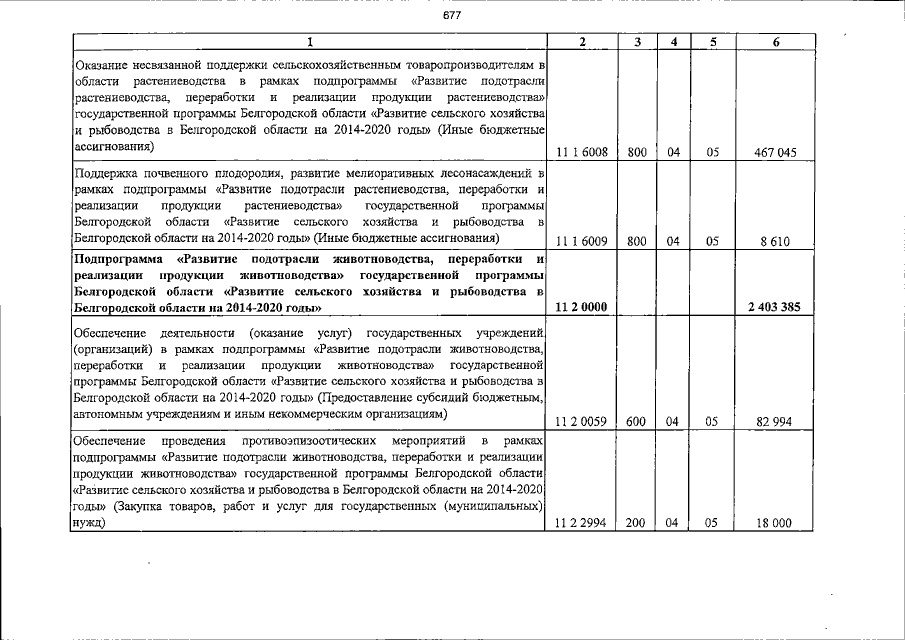 677

| 1 | 2 | 3 | 4 | 5 | 6 |
|---|---|---|---|---|---|
| Оказание несвязанной поддержки сельскохозяйственным товаропроизводителям в области растениеводства в рамках подпрограммы «Развитие подотрасли растениеводства, переработки и реализации продукции растениеводства» государственной программы Белгородской области «Развитие сельского хозяйства и рыбоводства в Белгородской области на 2014-2020 годы» (Иные бюджетные ассигнования) | 11 1 6008 | 800 | 04 | 05 | 467 045 |
| Поддержка почвенного плодородия, развитие мелиоративных лесонасаждений в рамках подпрограммы «Развитие подотрасли растениеводства, переработки и реализации продукции растениеводства» государственной программы Белгородской области «Развитие сельского хозяйства и рыбоводства в Белгородской области на 2014-2020 годы» (Иные бюджетные ассигнования) | 11 1 6009 | 800 | 04 | 05 | 8 610 |
| Подпрограмма «Развитие подотрасли животноводства, переработки и реализации продукции животноводства» государственной программы Белгородской области «Развитие сельского хозяйства и рыбоводства в Белгородской области на 2014-2020 годы» | 11 2 0000 | | | | 2 403 385 |
| Обеспечение деятельности (оказание услуг) государственных учреждений (организаций) в рамках подпрограммы «Развитие подотрасли животноводства, переработки и реализации продукции животноводства» государственной программы Белгородской области «Развитие сельского хозяйства и рыбоводства в Белгородской области на 2014-2020 годы» (Предоставление субсидий бюджетным, автономным учреждениям и иным некоммерческим организациям) | 11 2 0059 | 600 | 04 | 05 | 82 994 |
| Обеспечение проведения противоэпизоотических мероприятий в рамках подпрограммы «Развитие подотрасли животноводства, переработки и реализации продукции животноводства» государственной программы Белгородской области «Развитие сельского хозяйства и рыбоводства в Белгородской области на 2014-2020 годы» (Закупка товаров, работ и услуг для государственных (муниципальных) нужд) | 11 2 2994 | 200 | 04 | 05 | 18 000 |